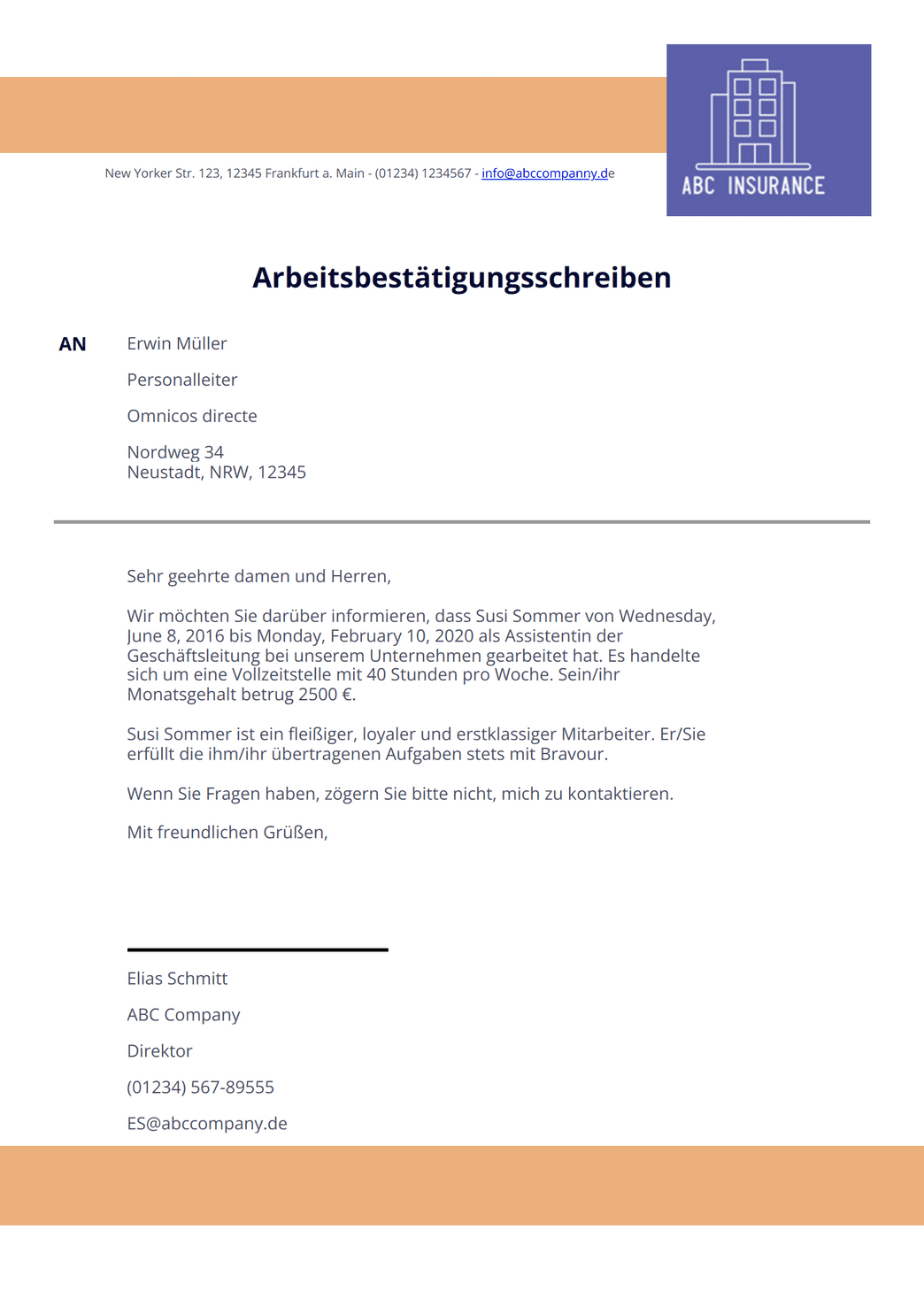 New Yorker Str. 123, 12345 Frankfurt a. Main - (01234) 1234567 - info@abccompanny.de

ABC INSURANCE

Arbeitsbestätigungsschreiben

AN Erwin Müller

Personalleiter

Omnicos directe

Nordweg 34
Neustadt, NRW, 12345

Sehr geehrte damen und Herren,

Wir möchten Sie darüber informieren, dass Susi Sommer von Wednesday, June 8, 2016 bis Monday, February 10, 2020 als Assistentin der Geschäftsleitung bei unserem Unternehmen gearbeitet hat. Es handelte sich um eine Vollzeitstelle mit 40 Stunden pro Woche. Sein/ihr Monatsgehalt betrug 2500 €.

Susi Sommer ist ein fleißiger, loyaler und erstklassiger Mitarbeiter. Er/Sie erfüllt die ihm/ihr übertragenen Aufgaben stets mit Bravour.

Wenn Sie Fragen haben, zögern Sie bitte nicht, mich zu kontaktieren.

Mit freundlichen Grüßen,

Elias Schmitt

ABC Company

Direktor

(01234) 567-89555

ES@abccompany.de